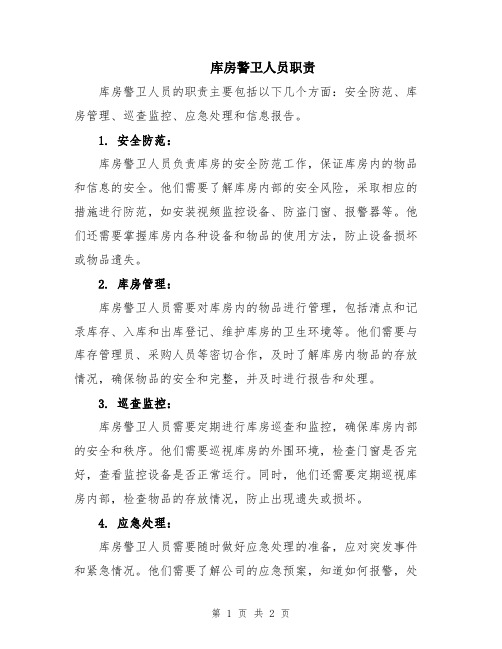 库房警卫人员职责

库房警卫人员的职责主要包括以下几个方面：安全防范、库房管理、巡查监控、应急处理和信息报告。

1. 安全防范：

库房警卫人员负责库房的安全防范工作，保证库房内的物品和信息的安全。他们需要了解库房内部的安全风险，采取相应的措施进行防范，如安装视频监控设备、防盗门窗、报警器等。他们还需要掌握库房内各种设备和物品的使用方法，防止设备损坏或物品遗失。

2. 库房管理：

库房警卫人员需要对库房内的物品进行管理，包括清点和记录库存、入库和出库登记、维护库房的卫生环境等。他们需要与库存管理员、采购人员等密切合作，及时了解库房内物品的存放情况，确保物品的安全和完整，并及时进行报告和处理。

3. 巡查监控：

库房警卫人员需要定期进行库房巡查和监控，确保库房内部的安全和秩序。他们需要巡视库房的外围环境，检查门窗是否完好，查看监控设备是否正常运行。同时，他们还需要定期巡视库房内部，检查物品的存放情况，防止出现遗失或损坏。

4. 应急处理：

库房警卫人员需要随时做好应急处理的准备，应对突发事件和紧急情况。他们需要了解公司的应急预案，知道如何报警，处

第 1 页 共 2 页